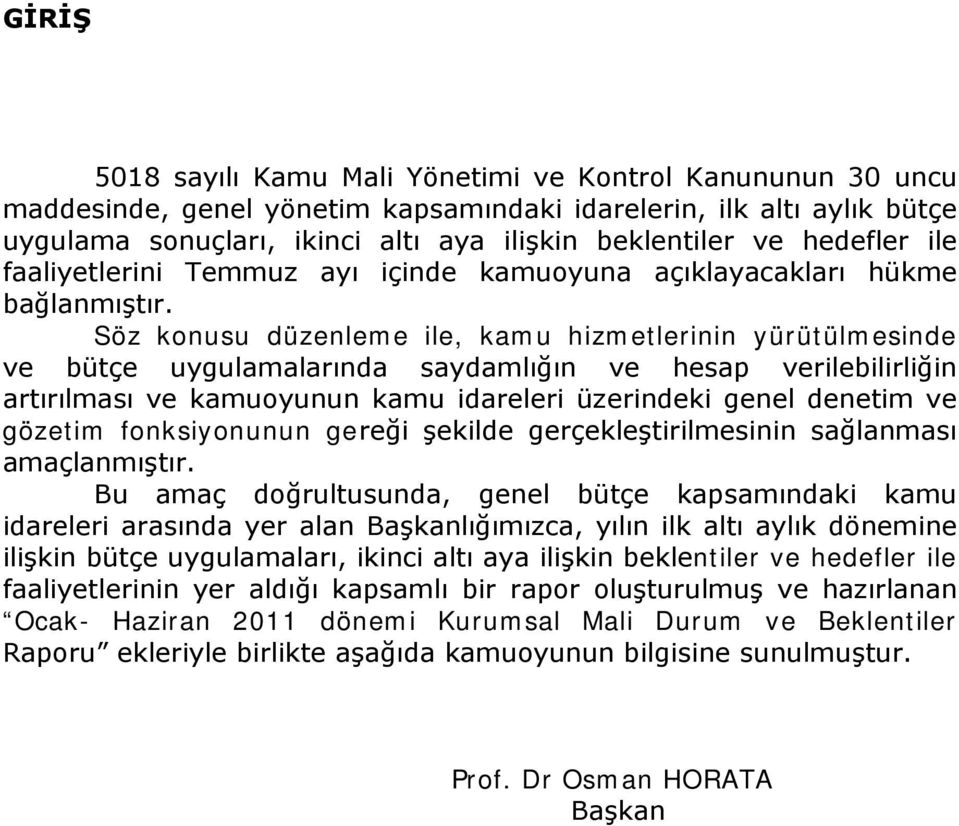 GİRİŞ

5018 sayılı Kamu Mali Yönetimi ve Kontrol Kanununun 30 uncu maddesinde, genel yönetim kapsamındaki idarelerin, ilk altı aylık bütçe uygulama sonuçları, ikinci altı aya ilişkin beklentiler ve hedefler ile faaliyetlerini Temmuz ayı içinde kamuoyuna açıklayacakları hükme bağlanmıştır.

Söz konusu düzenleme ile, kamu hizmetlerinin yürütülmesinde ve bütçe uygulamalarında saydamlığın ve hesap verilebilirliğin artırılması ve kamuoyunun kamu idareleri üzerindeki genel denetim ve gözetim fonksiyonunun gereği şekilde gerçekleştirilmesinin sağlanması amaçlanmıştır.

Bu amaç doğrultusunda, genel bütçe kapsamındaki kamu idareleri arasında yer alan Başkanlığımızca, yılın ilk altı aylık dönemine ilişkin bütçe uygulamaları, ikinci altı aya ilişkin beklentiler ve hedefler ile faaliyetlerinin yer aldığı kapsamlı bir rapor oluşturulmuş ve hazırlanan “Ocak- Haziran 2011 dönemi Kurumsal Mali Durum ve Beklentiler Raporu” ekleriyle birlikte aşağıda kamuoyunun bilgisine sunulmuştur.

Prof. Dr Osman HORATA
Başkan